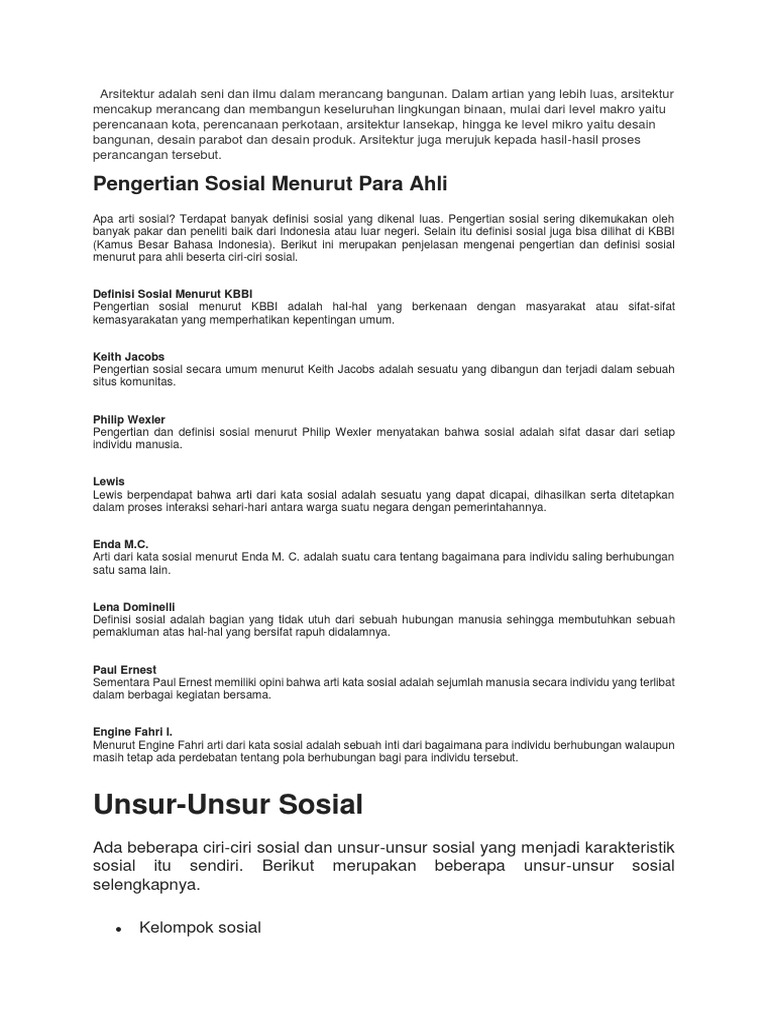 Arsitektur adalah seni dan ilmu dalam merancang bangunan. Dalam artian yang lebih luas, arsitektur mencakup merancang dan membangun keseluruhan lingkungan binaan, mulai dari level makro yaitu perencanaan kota, perencanaan perkotaan, arsitektur lansekap, hingga ke level mikro yaitu desain bangunan, desain parabot dan desain produk. Arsitektur juga merujuk kepada hasil-hasil proses perancangan tersebut.

Pengertian Sosial Menurut Para Ahli

Apa arti sosial? Terdapat banyak definisi sosial yang dikenal luas. Pengertian sosial sering dikemukakan oleh banyak pakar dan peneliti baik dari Indonesia atau luar negeri. Selain itu definisi sosial juga bisa dilihat di KBBI (Kamus Besar Bahasa Indonesia). Berikut ini merupakan penjelasan mengenai pengertian dan definisi sosial menurut para ahli beserta ciri-ciri sosial.

Definisi Sosial Menurut KBBI
Pengertian sosial menurut KBBI adalah hal-hal yang berkenaan dengan masyarakat atau sifat-sifat kemasyarakatan yang memperhatikan kepentingan umum.

Keith Jacobs
Pengertian sosial secara umum menurut Keith Jacobs adalah sesuatu yang dibangun dan terjadi dalam sebuah situs komunitas.

Philip Wexler
Pengertian dan definisi sosial menurut Philip Wexler menyatakan bahwa sosial adalah sifat dasar dari setiap individu manusia.

Lewis
Lewis berpendapat bahwa arti dari kata sosial adalah sesuatu yang dapat dicapai, dihasilkan serta ditetapkan dalam proses interaksi sehari-hari antara warga suatu negara dengan pemerintahannya.

Enda M.C.
Arti dari kata sosial menurut Enda M. C. adalah suatu cara tentang bagaimana para individu saling berhubungan satu sama lain.

Lena Dominelli
Definisi sosial adalah bagian yang tidak utuh dari sebuah hubungan manusia sehingga membutuhkan sebuah pemakluman atas hal-hal yang bersifat rapuh didalamnya.

Paul Ernest
Sementara Paul Ernest memiliki opini bahwa arti kata sosial adalah sejumlah manusia secara individu yang terlibat dalam berbagai kegiatan bersama.

Engine Fahri I.
Menurut Engine Fahri arti dari kata sosial adalah sebuah inti dari bagaimana para individu berhubungan walaupun masih tetap ada perdebatan tentang pola berhubungan bagi para individu tersebut.

Unsur-Unsur Sosial

Ada beberapa ciri-ciri sosial dan unsur-unsur sosial yang menjadi karakteristik sosial itu sendiri. Berikut merupakan beberapa unsur-unsur sosial selengkapnya.

• Kelompok sosial